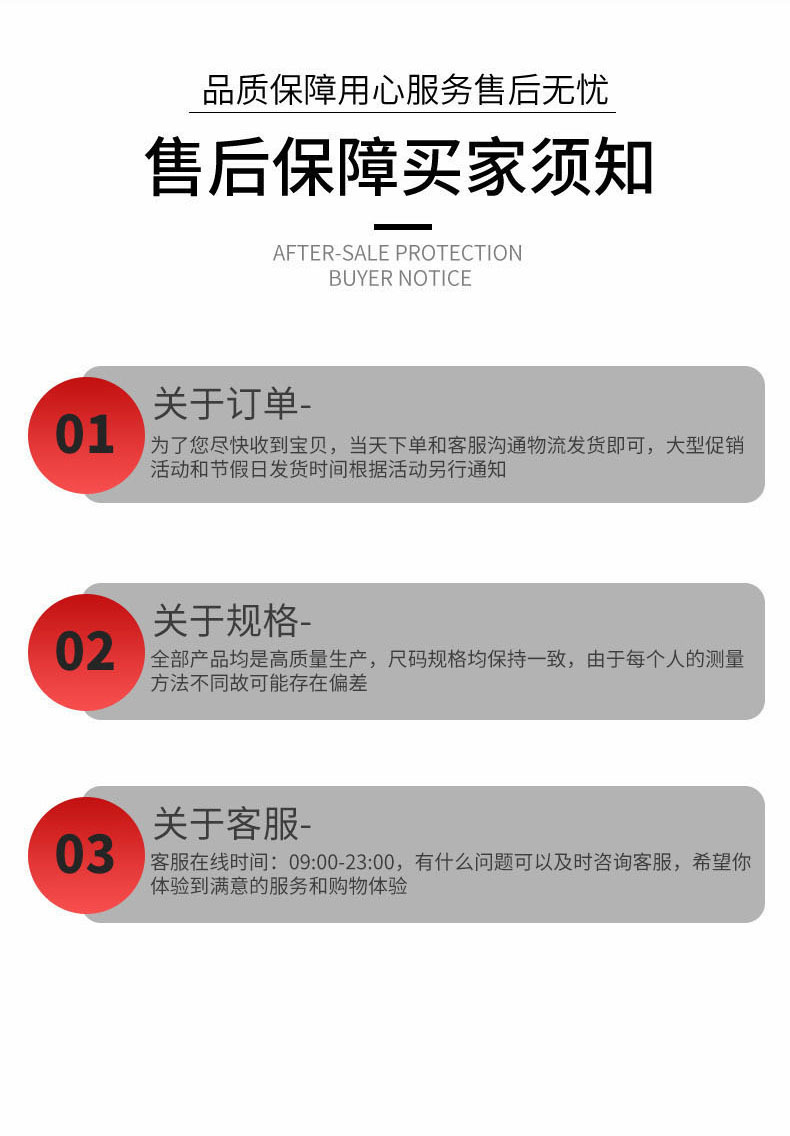 品质保障用心服务售后无忧

售后保障买家须知

AFTER-SALE PROTECTION
BUYER NOTICE

01

关于订单-

为了您尽快收到宝贝，当天下单和客服沟通物流发货即可，大型促销活动和节假日发货时间根据活动另行通知

02

关于规格-

全部产品均是高质量生产，尺码规格均保持一致，由于每个人的测量方法不同故可能存在偏差

03

关于客服-

客服在线时间：09:00-23:00，有什么问题可以及时咨询客服，希望你体验到满意的服务和购物体验